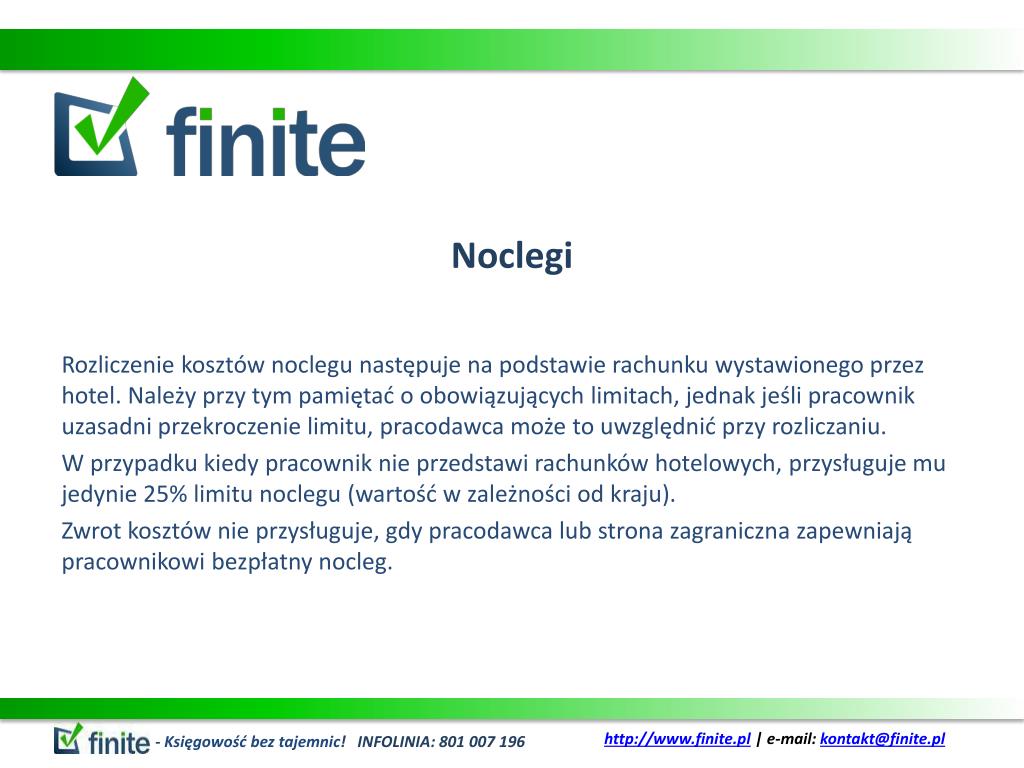 finite

Noclegi

Rozliczenie kosztów noclegu następuje na podstawie rachunku wystawionego przez hotel. Należy przy tym pamiętać o obowiązujących limitach, jednak jeśli pracownik uzasadni przekroczenie limitu, pracodawca może to uwzględnić przy rozliczaniu.

W przypadku kiedy pracownik nie przedstawi rachunków hotelowych, przysługuje mu jedynie 25% limitu noclegu (wartość w zależności od kraju).

Zwrot kosztów nie przysługuje, gdy pracodawca lub strona zagraniczna zapewniają pracownikowi bezpłatny nocleg.

finite - Księgowość bez tajemnic! INFOLINIA: 801 007 196

http://www.finite.pl | e-mail: kontakt@finite.pl